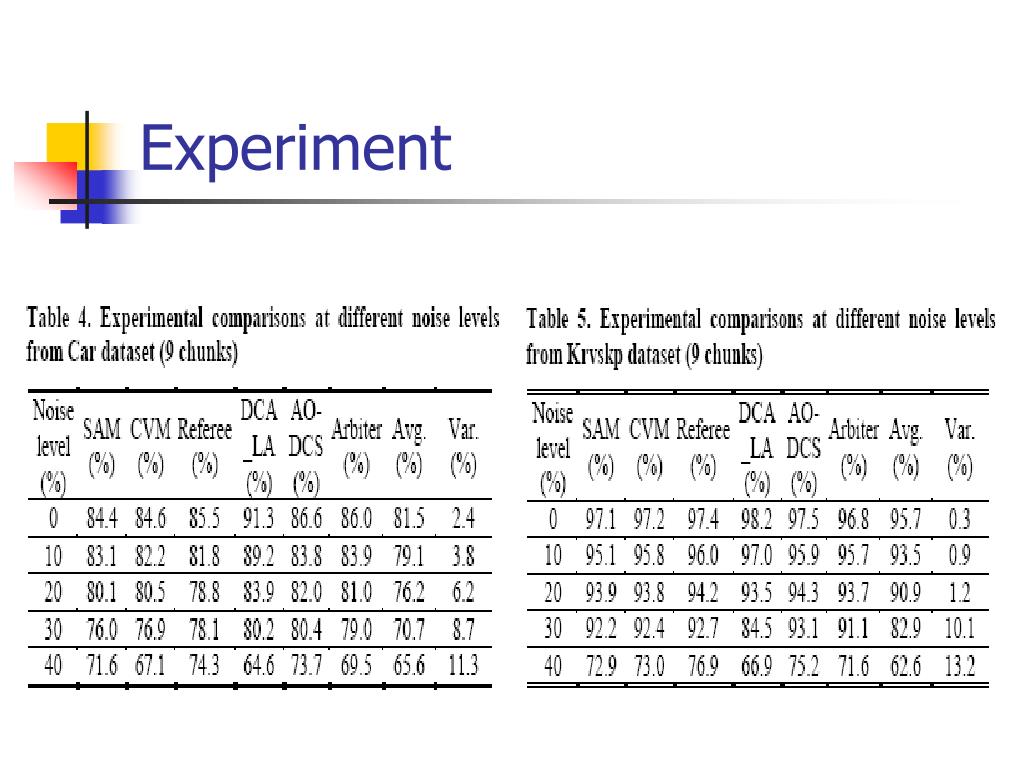 Experiment

Table 4. Experimental comparisons at different noise levels from Car dataset (9 chunks)

| Noise level (%) | SAM (%) | CVM (%) | Referee (%) | DCA _LA (%) | AO-DCS (%) | Arbiter (%) | Avg. (%) | Var. (%) |
|---|---|---|---|---|---|---|---|---|
| 0 | 84.4 | 84.6 | 85.5 | 91.3 | 86.6 | 86.0 | 81.5 | 2.4 |
| 10 | 83.1 | 82.2 | 81.8 | 89.2 | 83.8 | 83.9 | 79.1 | 3.8 |
| 20 | 80.1 | 80.5 | 78.8 | 83.9 | 82.0 | 81.0 | 76.2 | 6.2 |
| 30 | 76.0 | 76.9 | 78.1 | 80.2 | 80.4 | 79.0 | 70.7 | 8.7 |
| 40 | 71.6 | 67.1 | 74.3 | 64.6 | 73.7 | 69.5 | 65.6 | 11.3 |

Table 5. Experimental comparisons at different noise levels from Krvskp dataset (9 chunks)

| Noise level (%) | SAM (%) | CVM (%) | Referee (%) | DCA _LA (%) | AO-DCS (%) | Arbiter (%) | Avg. (%) | Var. (%) |
|---|---|---|---|---|---|---|---|---|
| 0 | 97.1 | 97.2 | 97.4 | 98.2 | 97.5 | 96.8 | 95.7 | 0.3 |
| 10 | 95.1 | 95.8 | 96.0 | 97.0 | 95.9 | 95.7 | 93.5 | 0.9 |
| 20 | 93.9 | 93.8 | 94.2 | 93.5 | 94.3 | 93.7 | 90.9 | 1.2 |
| 30 | 92.2 | 92.4 | 92.7 | 84.5 | 93.1 | 91.1 | 82.9 | 10.1 |
| 40 | 72.9 | 73.0 | 76.9 | 66.9 | 75.2 | 71.6 | 62.6 | 13.2 |